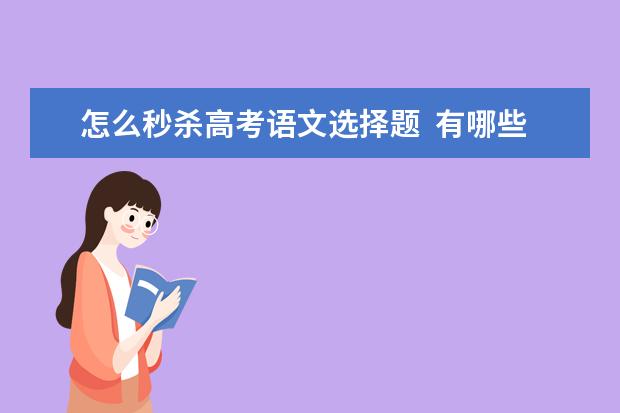 怎么秒杀高考语文选择题 有哪些